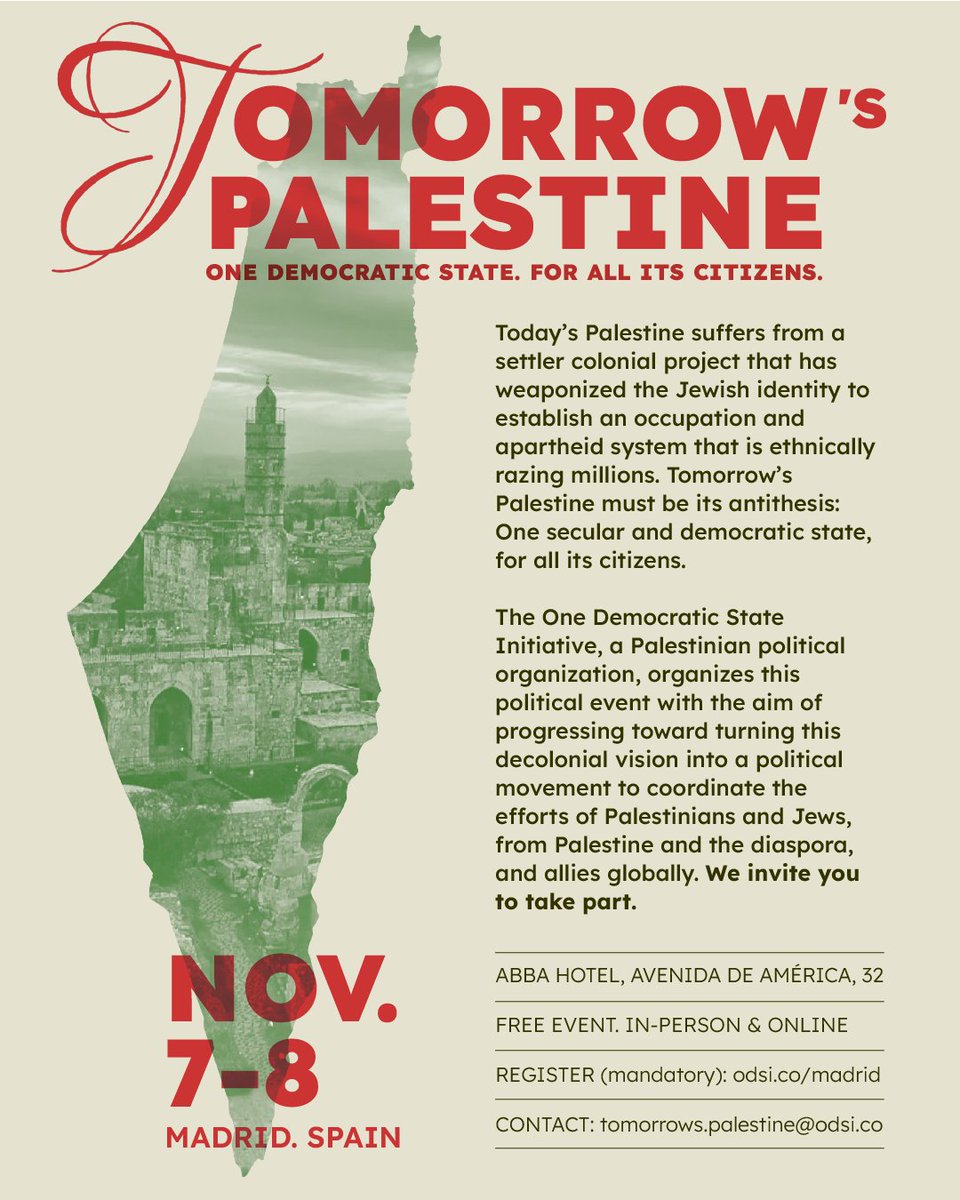 TOMORROW'S PALESTINE

ONE DEMOCRATIC STATE. FOR ALL ITS CITIZENS.

Today's Palestine suffers from a settler colonial project that has weaponized the Jewish identity to establish an occupation and apartheid system that is ethnically razing millions. Tomorrow's Palestine must be its antithesis: One secular and democratic state, for all its citizens.

The One Democratic State Initiative, a Palestinian political organization, organizes this political event with the aim of progressing toward turning this decolonial vision into a political movement to coordinate the efforts of Palestinians and Jews, from Palestine and the diaspora, and allies globally. We invite you to take part.

NOV. 7-8

MADRID. SPAIN

ABBA HOTEL, AVENIDA DE AMÉRICA, 32

FREE EVENT. IN-PERSON & ONLINE

REGISTER (mandatory): odsi.co/madrid

CONTACT: tomorrows.palestine@odsi.co